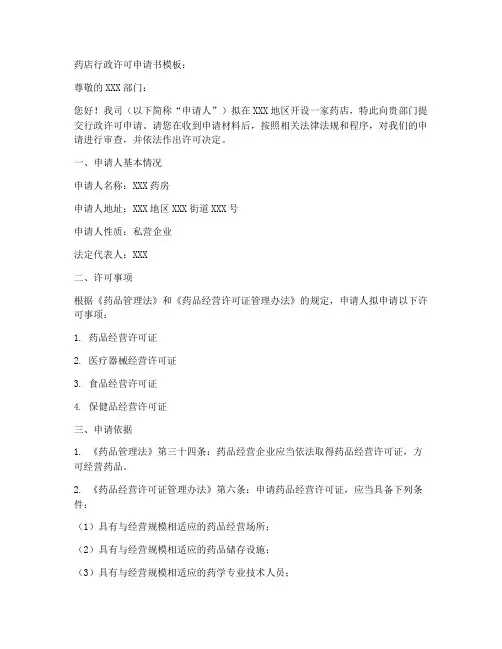 药店行政许可申请书模板：

尊敬的XXX部门：

您好！我司（以下简称“申请人”）拟在XXX地区开设一家药店，特此向贵部门提交行政许可申请。请您在收到申请材料后，按照相关法律法规和程序，对我们的申请进行审查，并依法作出许可决定。

一、申请人基本情况

申请人名称：XXX药房

申请人地址：XXX地区XXX街道XXX号

申请人性质：私营企业

法定代表人：XXX

二、许可事项

根据《药品管理法》和《药品经营许可证管理办法》的规定，申请人拟申请以下许可事项：

1. 药品经营许可证

2. 医疗器械经营许可证

3. 食品经营许可证

4. 保健品经营许可证

三、申请依据

1. 《药品管理法》第三十四条：药品经营企业应当依法取得药品经营许可证，方可经营药品。

2. 《药品经营许可证管理办法》第六条：申请药品经营许可证，应当具备下列条件：

（1）具有与经营规模相适应的药品经营场所；

（2）具有与经营规模相适应的药品储存设施；

（3）具有与经营规模相适应的药学专业技术人员；